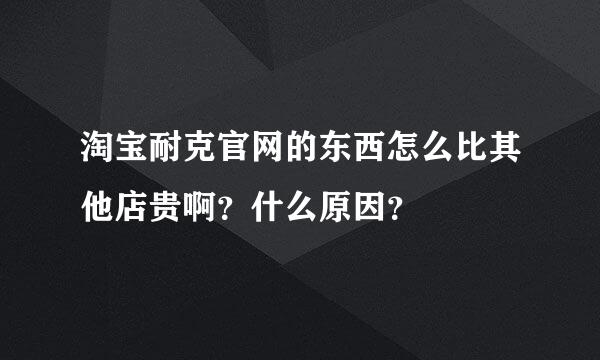 淘宝耐克官网的东西怎么比其他店贵啊？什么原因？